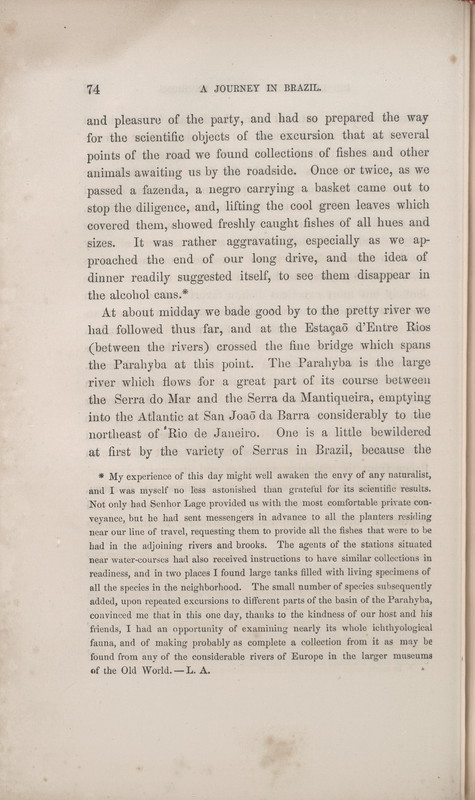 74 A JOURNEY IN BRAZIL.

and pleasure of the party, and had so prepared the way for the scientific objects of the excursion that at several points of the road we found collections of fishes and other animals awaiting us by the roadside. Once or twice, as we passed a fazenda, a negro carrying a basket came out to stop the diligence, and, lifting the cool green leaves which covered them, showed freshly caught fishes of all hues and sizes. It was rather aggravating, especially as we approached the end of our long drive, and the idea of dinner readily suggested itself, to see them disappear in the alcohol cans.*

At about midday we bade good by to the pretty river we had followed thus far, and at the Estaçaõ d'Entre Rios (between the rivers) crossed the fine bridge which spans the Parahyba at this point. The Parahyba is the large river which flows for a great part of its course between the Serra do Mar and the Serra da Mantiqueira, emptying into the Atlantic at San Joaõ da Barra considerably to the northeast of Rio de Janeiro. One is a little bewildered at first by the variety of Serras in Brazil, because the

* My experience of this day might well awaken the envy of any naturalist, and I was myself no less astonished than grateful for its scientific results. Not only had Senhor Lage provided us with the most comfortable private conveyance, but he had sent messengers in advance to all the planters residing near our line of travel, requesting them to provide all the fishes that were to be had in the adjoining rivers and brooks. The agents of the stations situated near water-courses had also received instructions to have similar collections in readiness, and in two places I found large tanks filled with living specimens of all the species in the neighborhood. The small number of species subsequently added, upon repeated excursions to different parts of the basin of the Parahyba, convinced me that in this one day, thanks to the kindness of our host and his friends, I had an opportunity of examining nearly its whole ichthyological fauna, and of making probably as complete a collection from it as may be found from any of the considerable rivers of Europe in the larger museums of the Old World. — L. A.